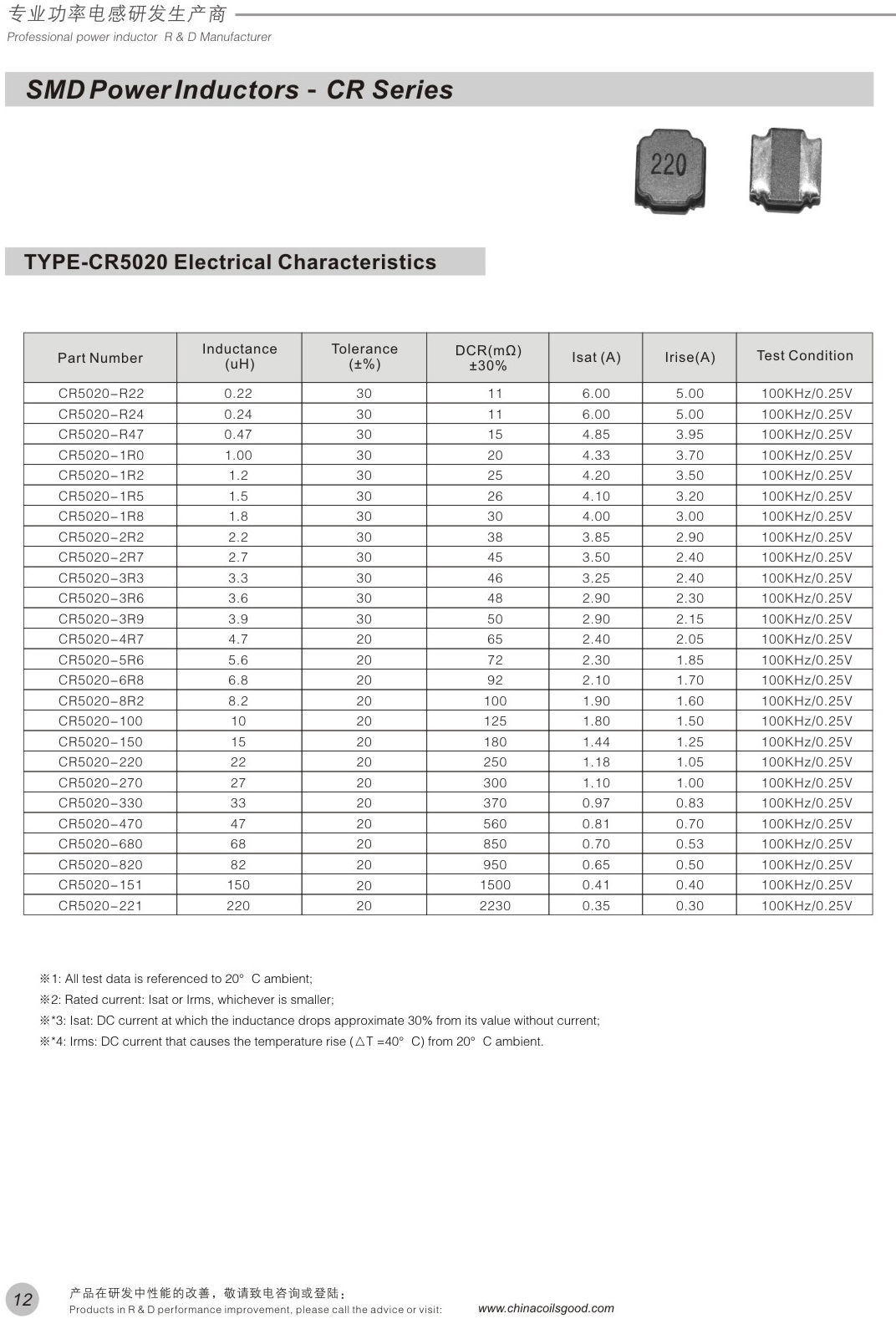 专业功率电感研发生产商
Professional power inductor R & D Manufacturer

SMD Power Inductors - CR Series

220

TYPE-CR5020 Electrical Characteristics

| Part Number | Inductance (uH) | Tolerance (±%) | DCR(mΩ) ±30% | Isat (A) | Irise(A) | Test Condition |
|---|---|---|---|---|---|---|
| CR5020-R22 | 0.22 | 30 | 11 | 6.00 | 5.00 | 100KHz/0.25V |
| CR5020-R24 | 0.24 | 30 | 11 | 6.00 | 5.00 | 100KHz/0.25V |
| CR5020-R47 | 0.47 | 30 | 15 | 4.85 | 3.95 | 100KHz/0.25V |
| CR5020-1R0 | 1.00 | 30 | 20 | 4.33 | 3.70 | 100KHz/0.25V |
| CR5020-1R2 | 1.2 | 30 | 25 | 4.20 | 3.50 | 100KHz/0.25V |
| CR5020-1R5 | 1.5 | 30 | 26 | 4.10 | 3.20 | 100KHz/0.25V |
| CR5020-1R8 | 1.8 | 30 | 30 | 4.00 | 3.00 | 100KHz/0.25V |
| CR5020-2R2 | 2.2 | 30 | 38 | 3.85 | 2.90 | 100KHz/0.25V |
| CR5020-2R7 | 2.7 | 30 | 45 | 3.50 | 2.40 | 100KHz/0.25V |
| CR5020-3R3 | 3.3 | 30 | 46 | 3.25 | 2.40 | 100KHz/0.25V |
| CR5020-3R6 | 3.6 | 30 | 48 | 2.90 | 2.30 | 100KHz/0.25V |
| CR5020-3R9 | 3.9 | 30 | 50 | 2.90 | 2.15 | 100KHz/0.25V |
| CR5020-4R7 | 4.7 | 20 | 65 | 2.40 | 2.05 | 100KHz/0.25V |
| CR5020-5R6 | 5.6 | 20 | 72 | 2.30 | 1.85 | 100KHz/0.25V |
| CR5020-6R8 | 6.8 | 20 | 92 | 2.10 | 1.70 | 100KHz/0.25V |
| CR5020-8R2 | 8.2 | 20 | 100 | 1.90 | 1.60 | 100KHz/0.25V |
| CR5020-100 | 10 | 20 | 125 | 1.80 | 1.50 | 100KHz/0.25V |
| CR5020-150 | 15 | 20 | 180 | 1.44 | 1.25 | 100KHz/0.25V |
| CR5020-220 | 22 | 20 | 250 | 1.18 | 1.05 | 100KHz/0.25V |
| CR5020-270 | 27 | 20 | 300 | 1.10 | 1.00 | 100KHz/0.25V |
| CR5020-330 | 33 | 20 | 370 | 0.97 | 0.83 | 100KHz/0.25V |
| CR5020-470 | 47 | 20 | 560 | 0.81 | 0.70 | 100KHz/0.25V |
| CR5020-680 | 68 | 20 | 850 | 0.70 | 0.53 | 100KHz/0.25V |
| CR5020-820 | 82 | 20 | 950 | 0.65 | 0.50 | 100KHz/0.25V |
| CR5020-151 | 150 | 20 | 1500 | 0.41 | 0.40 | 100KHz/0.25V |
| CR5020-221 | 220 | 20 | 2230 | 0.35 | 0.30 | 100KHz/0.25V |

※1: All test data is referenced to 20° C ambient;
※2: Rated current: Isat or Irms, whichever is smaller;
※*3: Isat: DC current at which the inductance drops approximate 30% from its value without current;
※*4: Irms: DC current that causes the temperature rise (△T =40° C) from 20° C ambient.

12

产品在研发中性能的改善，敬请致电咨询或登陆：
Products in R & D performance improvement, please call the advice or visit: www.chinacoilsgood.com